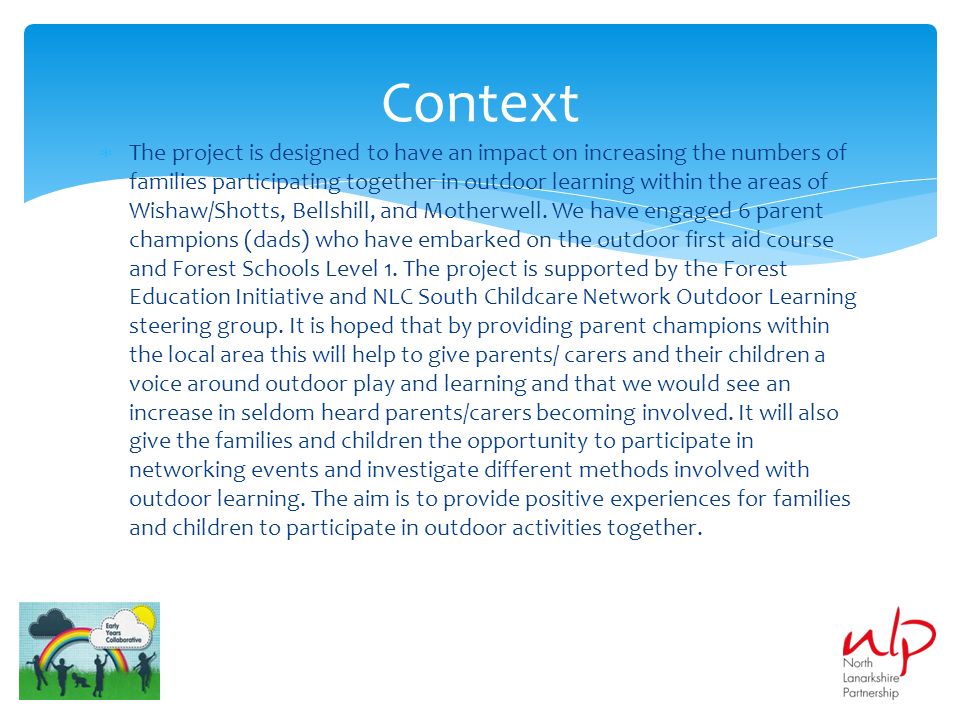 Context

The project is designed to have an impact on increasing the numbers of families participating together in outdoor learning within the areas of Wishaw/Shotts, Bellshill, and Motherwell. We have engaged 6 parent champions (dads) who have embarked on the outdoor first aid course and Forest Schools Level 1. The project is supported by the Forest Education Initiative and NLC South Childcare Network Outdoor Learning steering group. It is hoped that by providing parent champions within the local area this will help to give parents/ carers and their children a voice around outdoor play and learning and that we would see an increase in seldom heard parents/carers becoming involved. It will also give the families and children the opportunity to participate in networking events and investigate different methods involved with outdoor learning. The aim is to provide positive experiences for families and children to participate in outdoor activities together.

Early Years Collaborative

nlp
North Lanarkshire Partnership